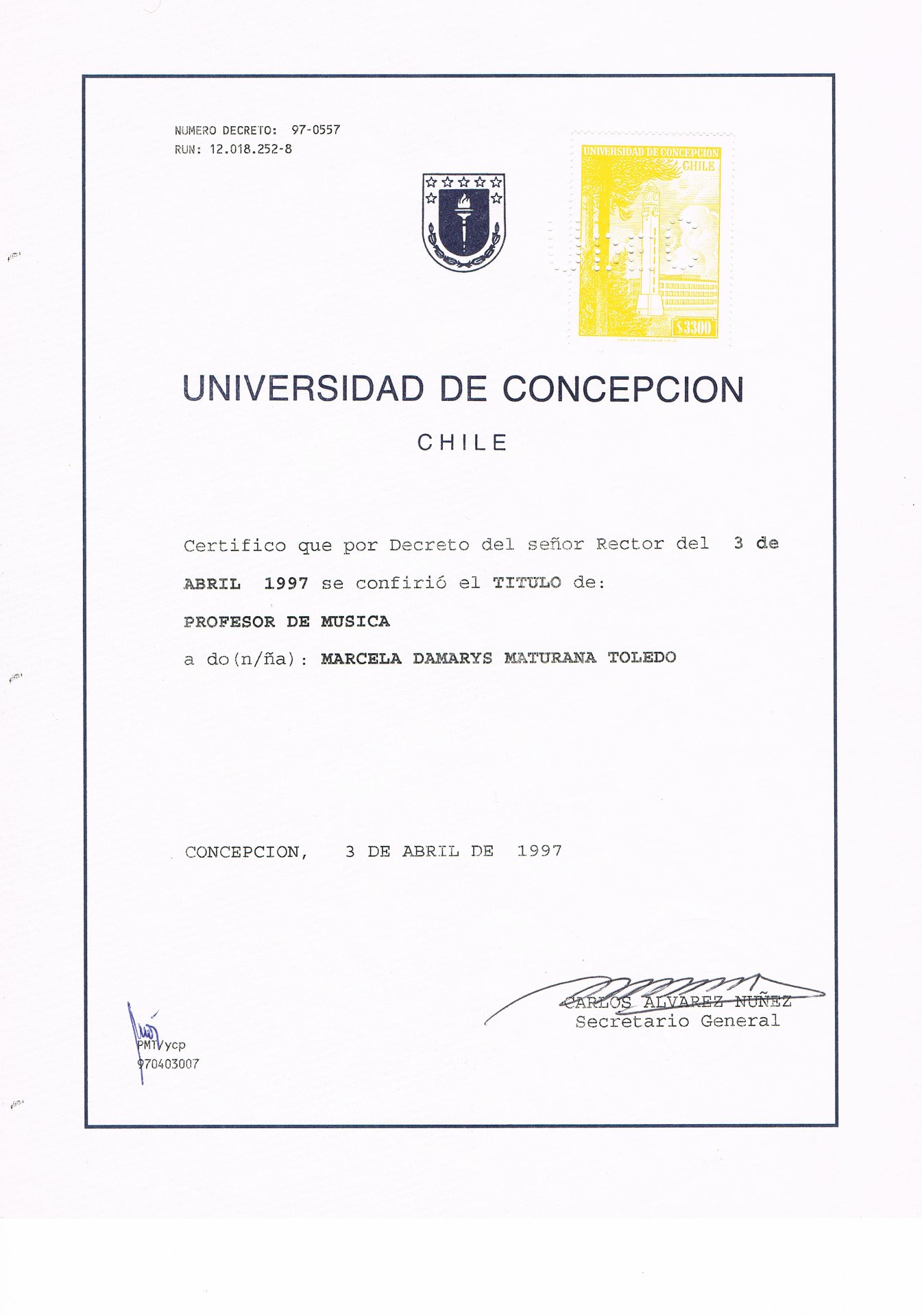 NUMERO DECRETO: 97-0557
RUN: 12.018.252-8

UNIVERSIDAD DE CONCEPCION
CHILE
$3300
CASA DE MONEDA DE CHILE

UNIVERSIDAD DE CONCEPCION

CHILE

Certifico que por Decreto del señor Rector del 3 de ABRIL 1997 se confirió el TITULO de:

PROFESOR DE MUSICA

a do(n/ña): MARCELA DAMARYS MATURANA TOLEDO

CONCEPCION, 3 DE ABRIL DE 1997

CARLOS ALVAREZ NUÑEZ
Secretario General

PMT/ycp
970403007